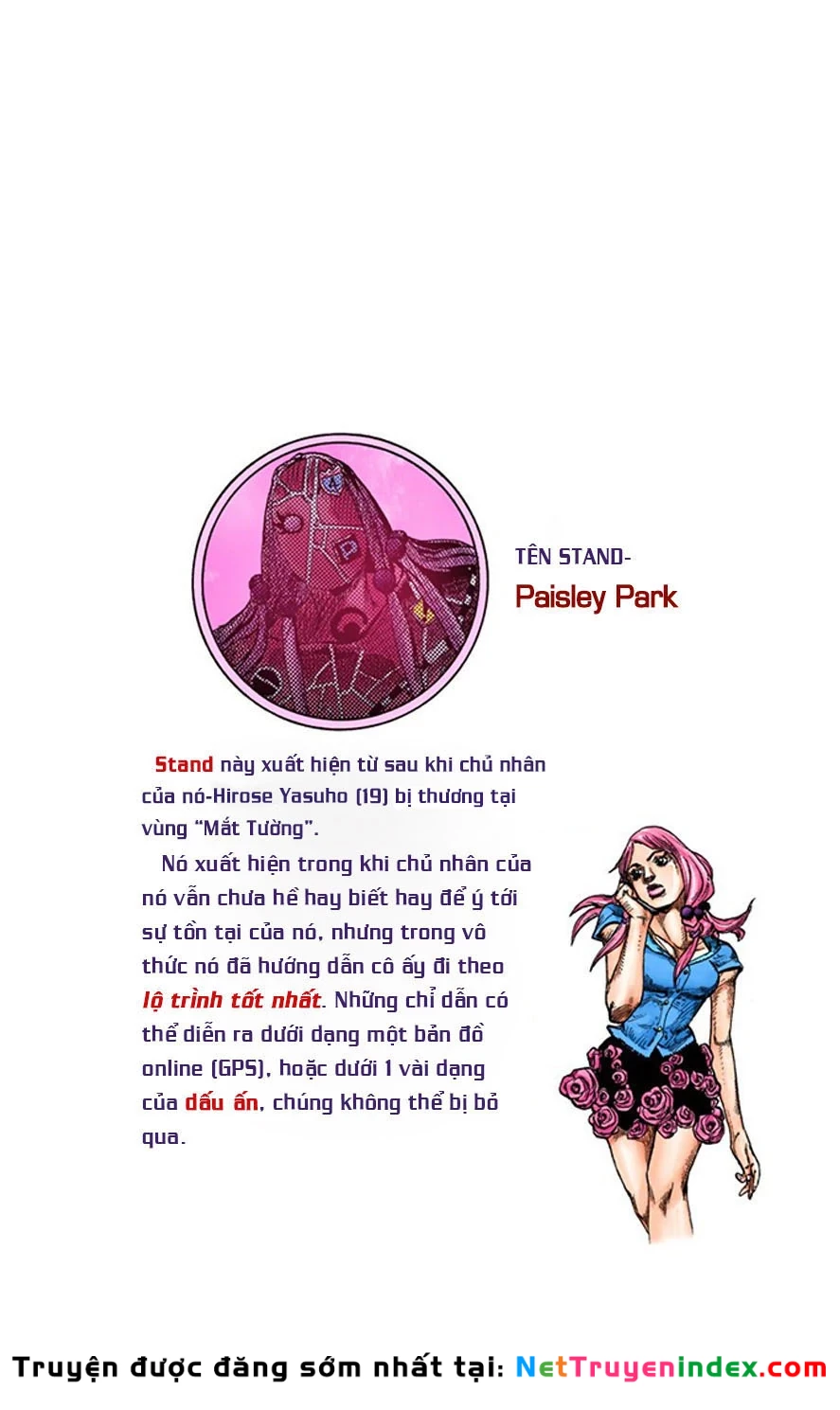 TÊN STAND-
Paisley Park

Stand này xuất hiện từ sau khi chủ nhân của nó-Hirose Yasuho (19) bị thương tại vùng "Mắt Tường".

Nó xuất hiện trong khi chủ nhân của nó vẫn chưa hề hay biết hay để ý tới sự tồn tại của nó, nhưng trong vô thức nó đã hướng dẫn cô ấy đi theo lộ trình tốt nhất. Những chỉ dẫn có thể diễn ra dưới dạng một bản đồ online (GPS), hoặc dưới 1 vài dạng của dấu ấn, chúng không thể bị bỏ qua.

Truyện được đăng sớm nhất tại: NetTruyenindex.com